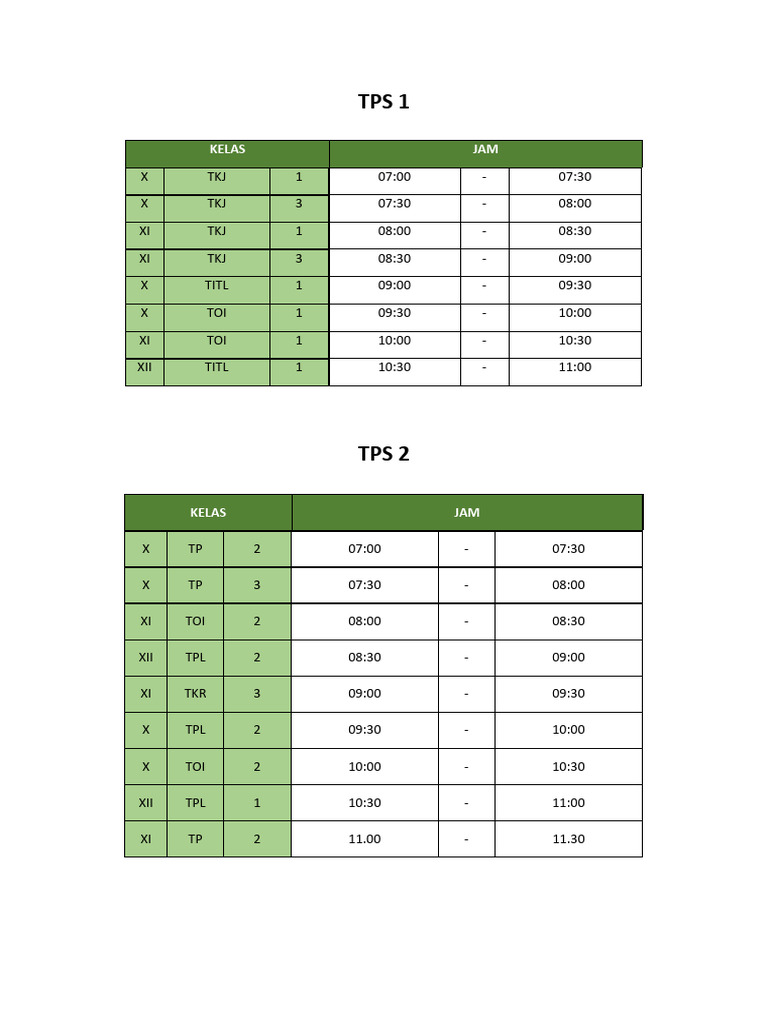 TPS 1

| KELAS |  |  | JAM |  |  |
|---|---|---|---|---|---|
| X | TKJ | 1 | 07:00 | - | 07:30 |
| X | TKJ | 3 | 07:30 | - | 08:00 |
| XI | TKJ | 1 | 08:00 | - | 08:30 |
| XI | TKJ | 3 | 08:30 | - | 09:00 |
| X | TITL | 1 | 09:00 | - | 09:30 |
| X | TOI | 1 | 09:30 | - | 10:00 |
| XI | TOI | 1 | 10:00 | - | 10:30 |
| XII | TITL | 1 | 10:30 | - | 11:00 |

TPS 2

| KELAS |  |  | JAM |  |  |
|---|---|---|---|---|---|
| X | TP | 2 | 07:00 | - | 07:30 |
| X | TP | 3 | 07:30 | - | 08:00 |
| XI | TOI | 2 | 08:00 | - | 08:30 |
| XII | TPL | 2 | 08:30 | - | 09:00 |
| XI | TKR | 3 | 09:00 | - | 09:30 |
| X | TPL | 2 | 09:30 | - | 10:00 |
| X | TOI | 2 | 10:00 | - | 10:30 |
| XII | TPL | 1 | 10:30 | - | 11:00 |
| XI | TP | 2 | 11.00 | - | 11.30 |